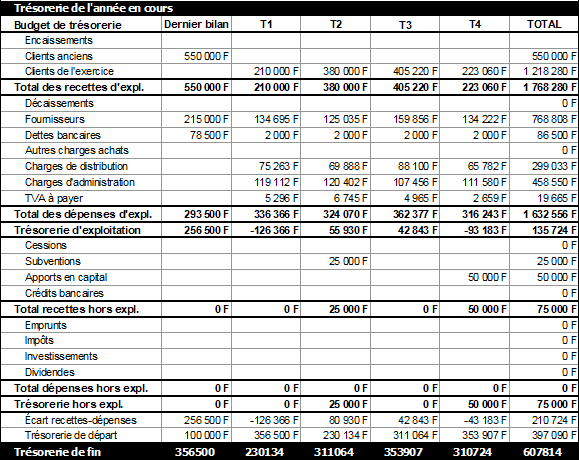 Trésorerie de l'année en cours

| Budget de trésorerie | Dernier bilan | T1 | T2 | T3 | T4 | TOTAL |
|---|---|---|---|---|---|---|
| Encaissements | | | | | | |
| Clients anciens | 550 000 F | | | | | 550 000 F |
| Clients de l'exercice | | 210 000 F | 380 000 F | 405 220 F | 223 060 F | 1 218 280 F |
| Total des recettes d'expl. | 550 000 F | 210 000 F | 380 000 F | 405 220 F | 223 060 F | 1 768 280 F |
| Décaissements | | | | | | 0 F |
| Fournisseurs | 215 000 F | 134 695 F | 125 035 F | 159 856 F | 134 222 F | 768 808 F |
| Dettes bancaires | 78 500 F | 2 000 F | 2 000 F | 2 000 F | 2 000 F | 86 500 F |
| Autres charges achats | | | | | | 0 F |
| Charges de distribution | | 75 263 F | 69 888 F | 88 100 F | 65 782 F | 299 033 F |
| Charges d'administration | | 119 112 F | 120 402 F | 107 456 F | 111 580 F | 458 550 F |
| TVA à payer | | 5 296 F | 6 745 F | 4 965 F | 2 659 F | 19 665 F |
| Total des dépenses d'expl. | 293 500 F | 336 366 F | 324 070 F | 362 377 F | 316 243 F | 1 632 556 F |
| Trésorerie d'exploitation | 256 500 F | -126 366 F | 55 930 F | 42 843 F | -93 183 F | 135 724 F |
| Cessions | | | | | | 0 F |
| Subventions | | | 25 000 F | | | 25 000 F |
| Apports en capital | | | | | 50 000 F | 50 000 F |
| Crédits bancaires | | | | | | 0 F |
| Total recettes hors expl. | 0 F | 0 F | 25 000 F | 0 F | 50 000 F | 75 000 F |
| Emprunts | | | | | | 0 F |
| Impôts | | | | | | 0 F |
| Investissements | | | | | | 0 F |
| Dividendes | | | | | | 0 F |
| Total dépenses hors expl. | 0 F | 0 F | 0 F | 0 F | 0 F | 0 F |
| Trésorerie hors expl. | 0 F | 0 F | 25 000 F | 0 F | 50 000 F | 75 000 F |
| Écart recettes-dépenses | 256 500 F | -126 366 F | 80 930 F | 42 843 F | -43 183 F | 210 724 F |
| Trésorerie de départ | 100 000 F | 356 500 F | 230 134 F | 311 064 F | 353 907 F | 397 090 F |
| Trésorerie de fin | 356500 | 230134 | 311064 | 353907 | 310724 | 607814 |